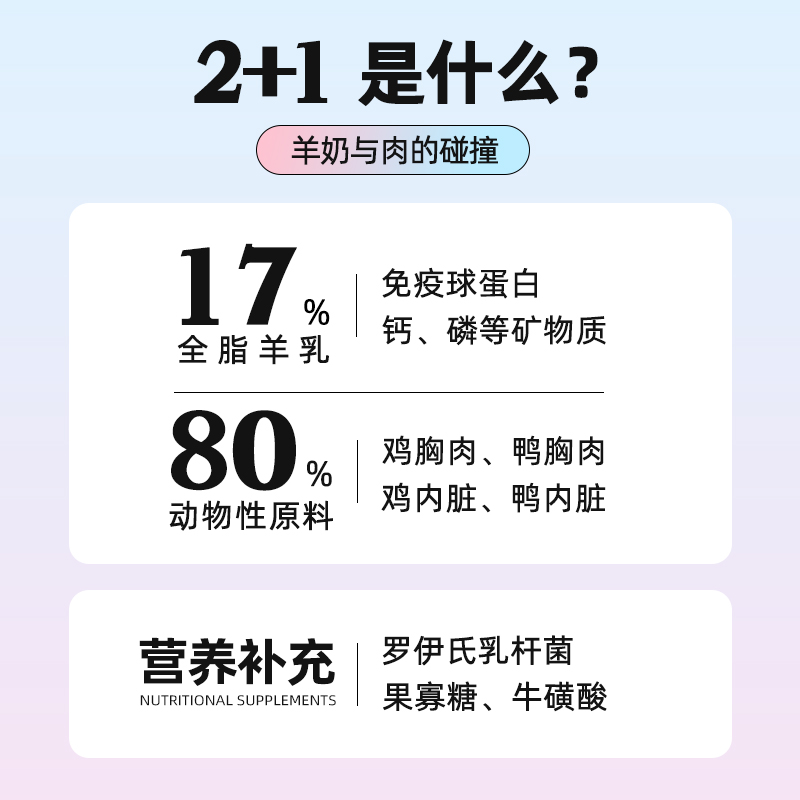 2+1 是什么？

羊奶与肉的碰撞

17%
全脂羊乳

免疫球蛋白
钙、磷等矿物质

80%
动物性原料

鸡胸肉、鸭胸肉
鸡内脏、鸭内脏

营养补充
NUTRITIONAL SUPPLEMENTS

罗伊氏乳杆菌
果寡糖、牛磺酸